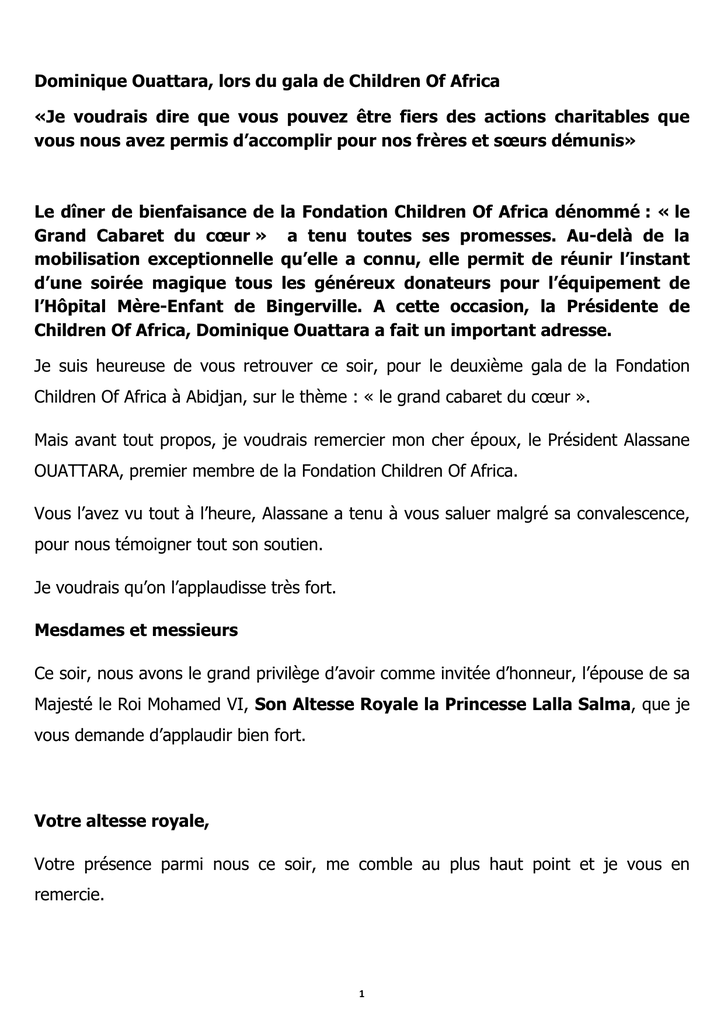 Dominique Ouattara, lors du gala de Children Of Africa

«Je voudrais dire que vous pouvez être fiers des actions charitables que vous nous avez permis d'accomplir pour nos frères et sœurs démunis»

Le dîner de bienfaisance de la Fondation Children Of Africa dénommé : « le Grand Cabaret du cœur » a tenu toutes ses promesses. Au-delà de la mobilisation exceptionnelle qu'elle a connu, elle permit de réunir l'instant d'une soirée magique tous les généreux donateurs pour l'équipement de l'Hôpital Mère-Enfant de Bingerville. A cette occasion, la Présidente de Children Of Africa, Dominique Ouattara a fait un important adresse.

Je suis heureuse de vous retrouver ce soir, pour le deuxième gala de la Fondation Children Of Africa à Abidjan, sur le thème : « le grand cabaret du cœur ».

Mais avant tout propos, je voudrais remercier mon cher époux, le Président Alassane OUATTARA, premier membre de la Fondation Children Of Africa.

Vous l'avez vu tout à l'heure, Alassane a tenu à vous saluer malgré sa convalescence, pour nous témoigner tout son soutien.

Je voudrais qu'on l'applaudisse très fort.

Mesdames et messieurs

Ce soir, nous avons le grand privilège d'avoir comme invitée d'honneur, l'épouse de sa Majesté le Roi Mohamed VI, Son Altesse Royale la Princesse Lalla Salma, que je vous demande d'applaudir bien fort.

Votre altesse royale,

Votre présence parmi nous ce soir, me comble au plus haut point et je vous en remercie.

1